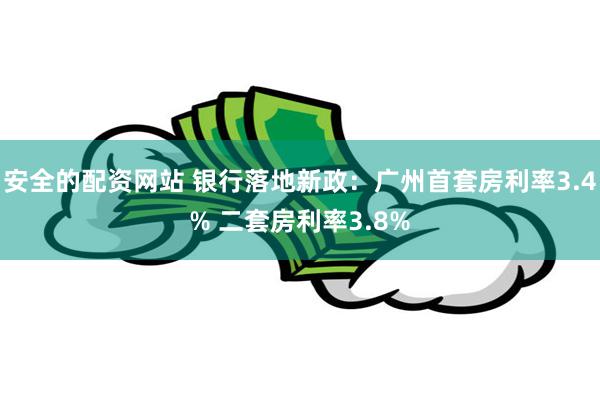 安全的配资网站 银行落地新政：广州首套房利率3.4% 二套房利率3.8%